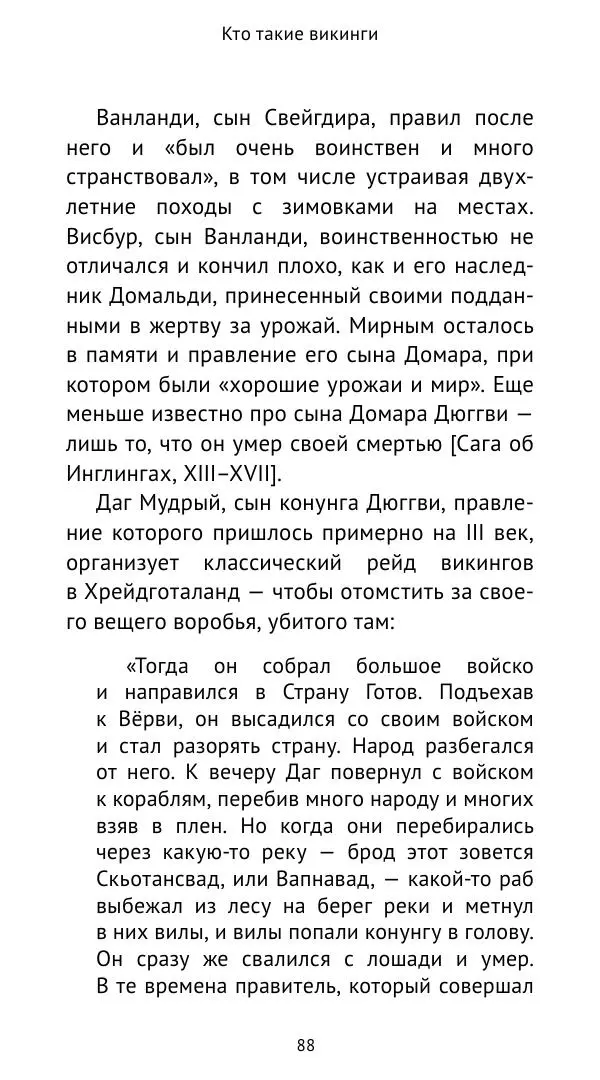 Кто такие викинги

Ванланди, сын Свейгдира, правил после него и «был очень воинствен и много странствовал», в том числе устраивая двухлетние походы с зимовками на местах. Висбур, сын Ванланди, воинственностью не отличался и кончил плохо, как и его наследник Домальди, принесенный своими подданными в жертву за урожай. Мирным осталось в памяти и правление его сына Домара, при котором были «хорошие урожаи и мир». Еще меньше известно про сына Домара Дюггви — лишь то, что он умер своей смертью [Сага об Инглингах, XIII–XVII].

Даг Мудрый, сын конунга Дюггви, правление которого пришлось примерно на III век, организует классический рейд викингов в Хрейдготаланд — чтобы отомстить за своего вещего воробья, убитого там:

«Тогда он собрал большое войско и направился в Страну Готов. Подъехав к Вёрви, он высадился со своим войском и стал разорять страну. Народ разбегался от него. К вечеру Даг повернул с войском к кораблям, перебив много народу и многих взяв в плен. Но когда они перебирались через какую-то реку — брод этот зовется Скьотансвад, или Вапнавад, — какой-то раб выбежал из лесу на берег реки и метнул в них вилы, и вилы попали конунгу в голову. Он сразу же свалился с лошади и умер. В те времена правитель, который совершал

88